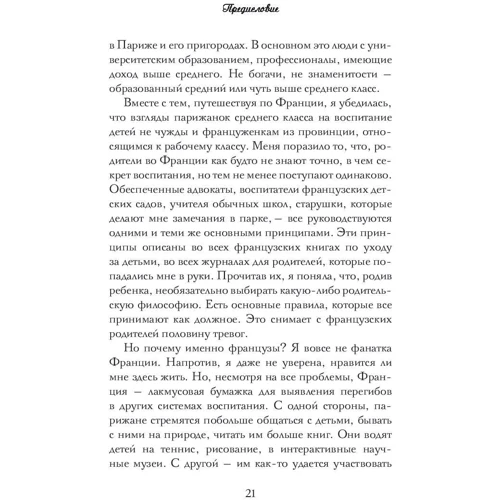 Предисловие

в Париже и его пригородах. В основном это люди с университетским образованием, профессионалы, имеющие доход выше среднего. Не богачи, не знаменитости — образованный средний или чуть выше среднего класс.

Вместе с тем, путешествуя по Франции, я убедилась, что взгляды парижанок среднего класса на воспитание детей не чужды и француженкам из провинции, относящимся к рабочему классу. Меня поразило то, что, родители во Франции как будто не знают точно, в чем секрет воспитания, но тем не менее поступают одинаково. Обеспеченные адвокаты, воспитатели французских детских садов, учителя обычных школ, старушки, которые делают мне замечания в парке, — все руководствуются одними и теми же основными принципами. Эти принципы описаны во всех французских книгах по уходу за детьми, во всех журналах для родителей, которые попадались мне в руки. Прочитав их, я поняла, что, родив ребенка, необязательно выбирать какую-либо родительскую философию. Есть основные правила, которые все принимают как должное. Это снимает с французских родителей половину тревог.

Но почему именно французы? Я вовсе не фанатка Франции. Напротив, я даже не уверена, нравится ли мне здесь жить. Но, несмотря на все проблемы, Франция — лакмусовая бумажка для выявления перегибов в других системах воспитания. С одной стороны, парижане стремятся побольше общаться с детьми, бывать с ними на природе, читать им больше книг. Они водят детей на теннис, рисование, в интерактивные научные музеи. С другой — им как-то удается участвовать

21